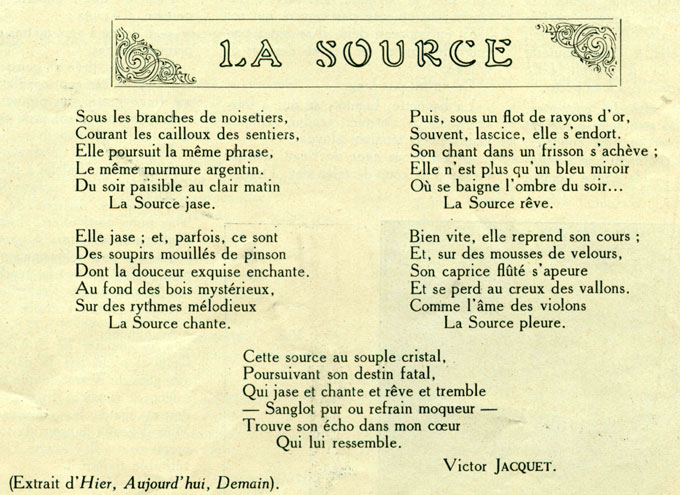 LA SOURCE

Sous les branches de noisetiers,
Courant les cailloux des sentiers,
Elle poursuit la même phrase,
Le même murmure argentin.
Du soir paisible au clair matin
La Source jase.

Elle jase ; et, parfois, ce sont
Des soupirs mouillés de pinson
Dont la douceur exquise enchante.
Au fond des bois mystérieux,
Sur des rythmes mélodieux
La Source chante.

Puis, sous un flot de rayons d'or,
Souvent, lascice, elle s'endort.
Son chant dans un frisson s'achève ;
Elle n'est plus qu'un bleu miroir
Où se baigne l'ombre du soir...
La Source rêve.

Bien vite, elle reprend son cours ;
Et, sur des mousses de velours,
Son caprice flûté s'apeure
Et se perd au creux des vallons.
Comme l'âme des violons
La Source pleure.

Cette source au souple cristal,
Poursuivant son destin fatal,
Qui jase et chante et rêve et tremble
— Sanglot pur ou refrain moqueur —
Trouve son écho dans mon cœur
Qui lui ressemble.

Victor JACQUET.

(Extrait d'Hier, Aujourd'hui, Demain).